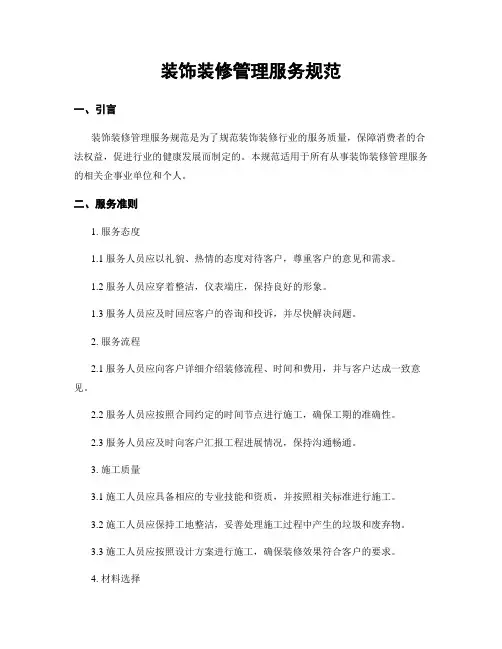 装饰装修管理服务规范

一、引言

装饰装修管理服务规范是为了规范装饰装修行业的服务质量，保障消费者的合法权益，促进行业的健康发展而制定的。本规范适用于所有从事装饰装修管理服务的相关企事业单位和个人。

二、服务准则

1. 服务态度

1.1 服务人员应以礼貌、热情的态度对待客户，尊重客户的意见和需求。

1.2 服务人员应穿着整洁，仪表端庄，保持良好的形象。

1.3 服务人员应及时回应客户的咨询和投诉，并尽快解决问题。

2. 服务流程

2.1 服务人员应向客户详细介绍装修流程、时间和费用，并与客户达成一致意见。

2.2 服务人员应按照合同约定的时间节点进行施工，确保工期的准确性。

2.3 服务人员应及时向客户汇报工程进展情况，保持沟通畅通。

3. 施工质量

3.1 施工人员应具备相应的专业技能和资质，并按照相关标准进行施工。

3.2 施工人员应保持工地整洁，妥善处理施工过程中产生的垃圾和废弃物。

3.3 施工人员应按照设计方案进行施工，确保装修效果符合客户的要求。

4. 材料选择